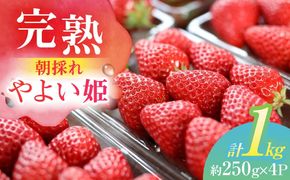 完熟
朝採れ
やよい姫

計1kg
約250g×4P